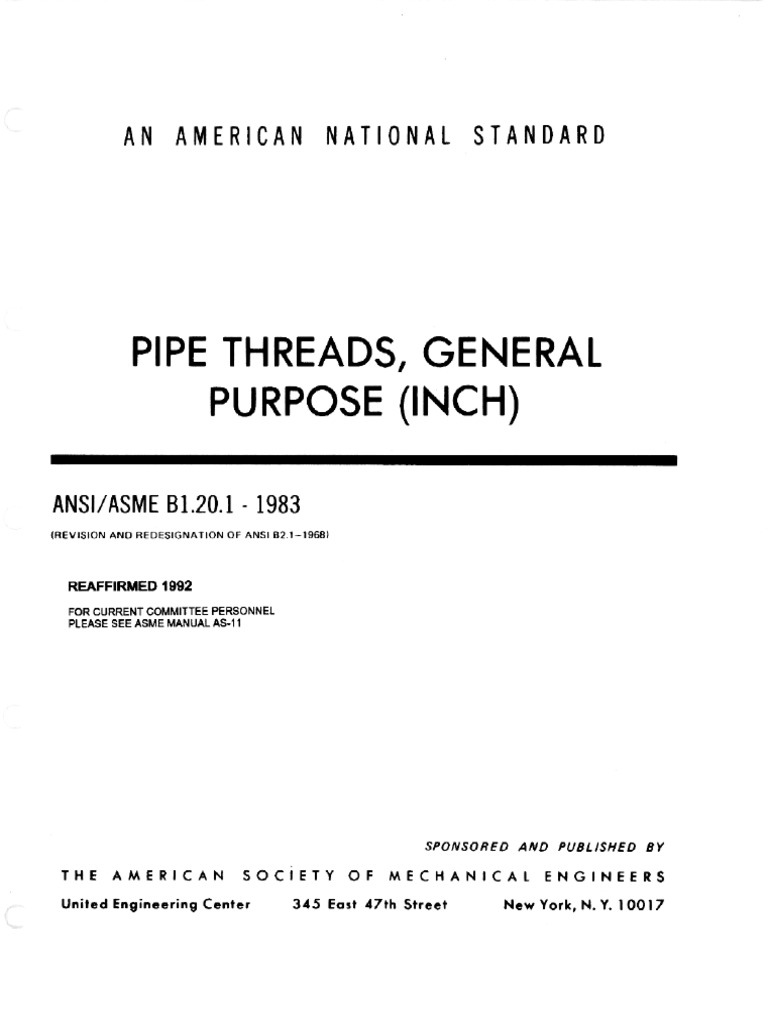 AN AMERICAN NATIONAL STANDARD

PIPE THREADS, GENERAL PURPOSE (INCH)

ANSI/ASME B1.20.1 - 1983

(REVISION AND REDESIGNATION OF ANSI B2.1–1968)

REAFFIRMED 1992

FOR CURRENT COMMITTEE PERSONNEL
PLEASE SEE ASME MANUAL AS-11

SPONSORED AND PUBLISHED BY

THE AMERICAN SOCIETY OF MECHANICAL ENGINEERS

United Engineering Center 345 East 47th Street New York, N. Y. 10017